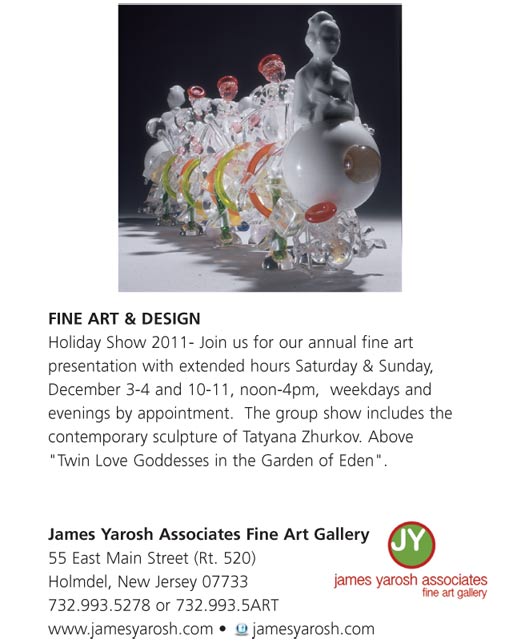 FINE ART & DESIGN
Holiday Show 2011- Join us for our annual fine art presentation with extended hours Saturday & Sunday, December 3-4 and 10-11, noon-4pm, weekdays and evenings by appointment. The group show includes the contemporary sculpture of Tatyana Zhurkov. Above "Twin Love Goddesses in the Garden of Eden".

James Yarosh Associates Fine Art Gallery
55 East Main Street (Rt. 520)
Holmdel, New Jersey 07733
732.993.5278 or 732.993.5ART
www.jamesyarosh.com • jamesyarosh.com

JY
james yarosh associates
fine art gallery